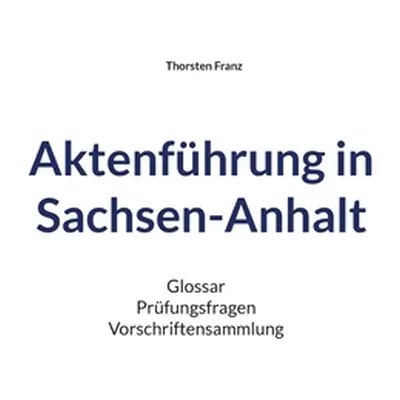 Thorsten Franz

Aktenführung in Sachsen-Anhalt

Glossar
Prüfungsfragen
Vorschriftensammlung